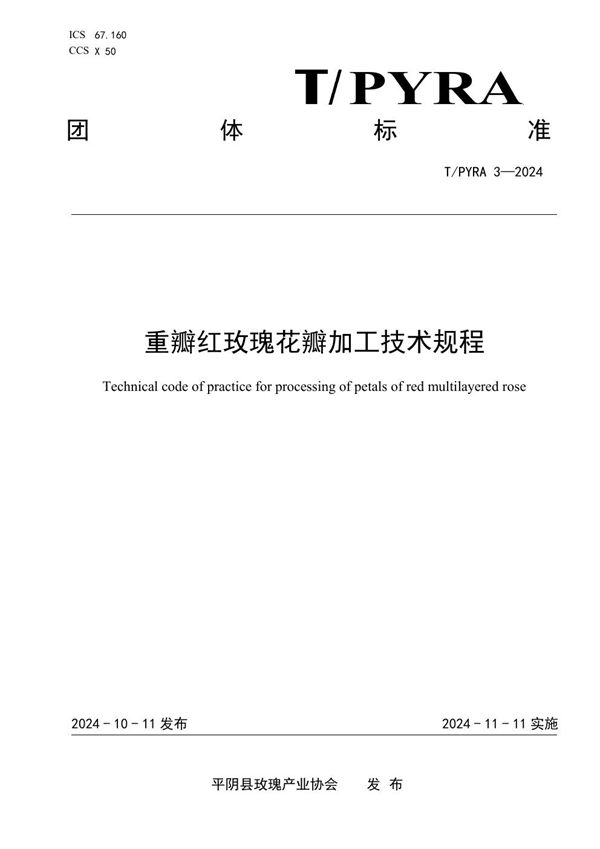 ICS 67.160
CCS X 50

T/PYRA

团 体 标 准

T/PYRA 3—2024

重瓣红玫瑰花瓣加工技术规程

Technical code of practice for processing of petals of red multilayered rose

2024 - 10 - 11 发布

2024 - 11 - 11 实施

平阴县玫瑰产业协会 发 布